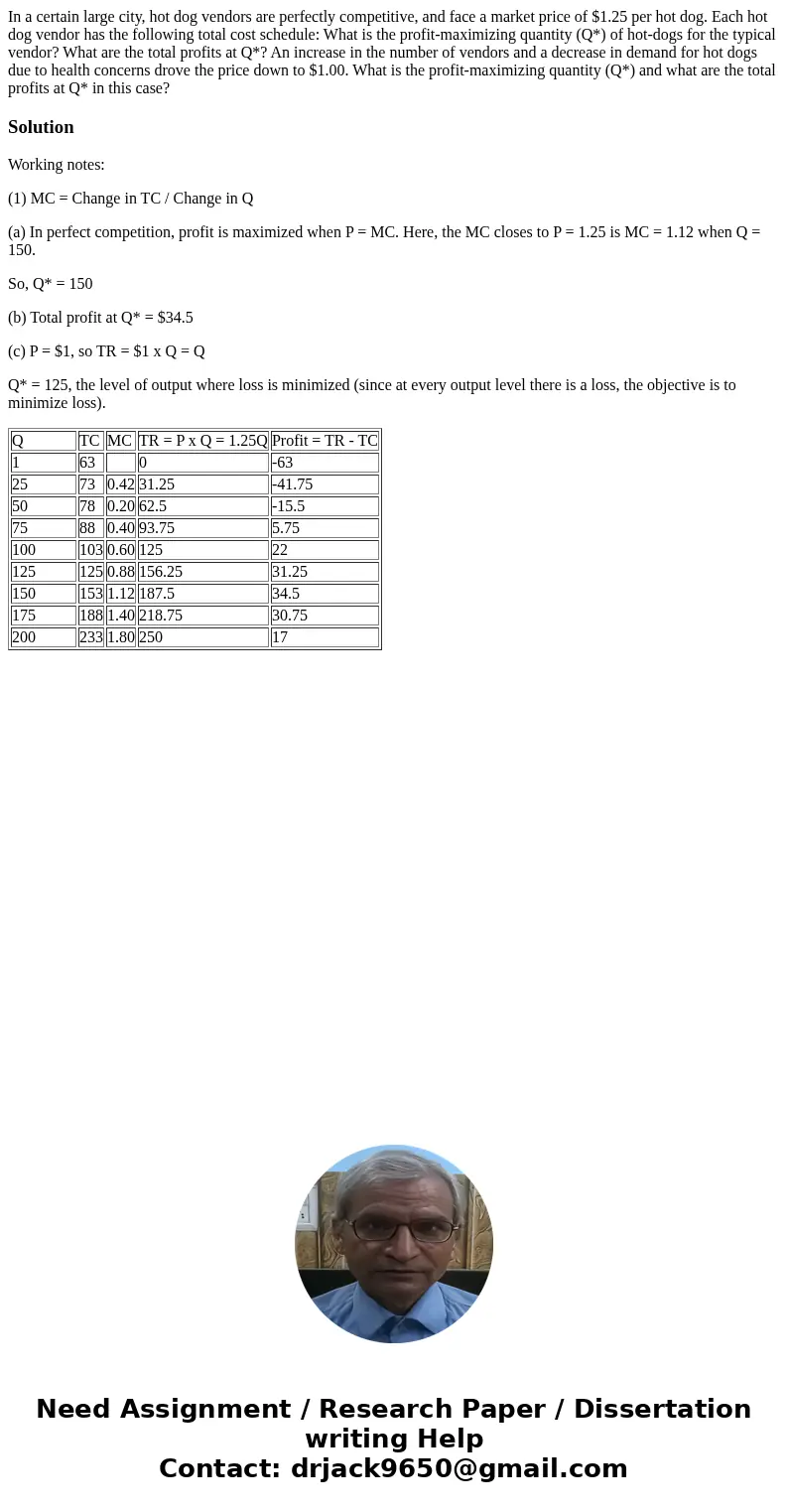 In a certain large city, hot dog vendors are perfectly competitive, and face a market price of $1.25 per hot dog. Each hot dog vendor has the following total cost schedule: What is the profit-maximizing quantity (Q*) of hot-dogs for the typical vendor? What are the total profits at Q*? An increase in the number of vendors and a decrease in demand for hot dogs due to health concerns drove the price down to $1.00. What is the profit-maximizing quantity (Q*) and what are the total profits at Q* in this case?

Solution

Working notes:

(1) MC = Change in TC / Change in Q

(a) In perfect competition, profit is maximized when P = MC. Here, the MC closes to P = 1.25 is MC = 1.12 when Q = 150.

So, Q* = 150

(b) Total profit at Q* = $34.5

(c) P = $1, so TR = $1 x Q = Q

Q* = 125, the level of output where loss is minimized (since at every output level there is a loss, the objective is to minimize loss).

| Q | TC | MC | TR = P x Q = 1.25Q | Profit = TR - TC |
|---|---|---|---|---|
| 1 | 63 | | 0 | -63 |
| 25 | 73 | 0.42 | 31.25 | -41.75 |
| 50 | 78 | 0.20 | 62.5 | -15.5 |
| 75 | 88 | 0.40 | 93.75 | 5.75 |
| 100 | 103 | 0.60 | 125 | 22 |
| 125 | 125 | 0.88 | 156.25 | 31.25 |
| 150 | 153 | 1.12 | 187.5 | 34.5 |
| 175 | 188 | 1.40 | 218.75 | 30.75 |
| 200 | 233 | 1.80 | 250 | 17 |

Need Assignment / Research Paper / Dissertation writing Help
Contact: drjack9650@gmail.com